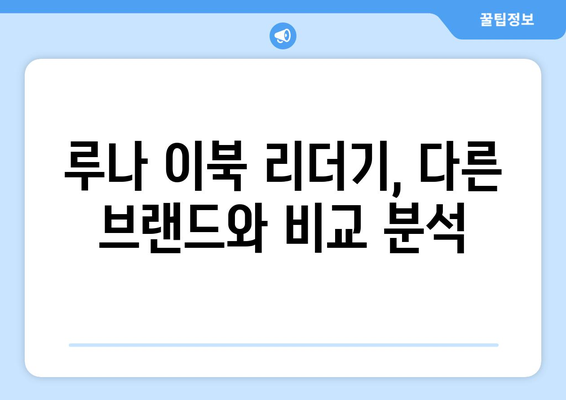 꿀팁정보

루나 이북 리더기, 다른 브랜드와 비교 분석